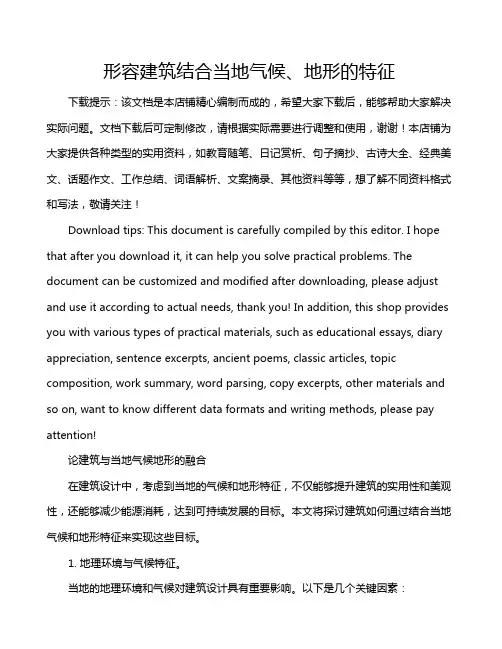 形容建筑结合当地气候、地形的特征

下载提示：该文档是本店铺精心编制而成的，希望大家下载后，能够帮助大家解决实际问题。文档下载后可定制修改，请根据实际需要进行调整和使用，谢谢！本店铺为大家提供各种类型的实用资料，如教育随笔、日记赏析、句子摘抄、古诗大全、经典美文、话题作文、工作总结、词语解析、文案摘录、其他资料等等，想了解不同资料格式和写法，敬请关注！

Download tips: This document is carefully compiled by this editor. I hope that after you download it, it can help you solve practical problems. The document can be customized and modified after downloading, please adjust and use it according to actual needs, thank you! In addition, this shop provides you with various types of practical materials, such as educational essays, diary appreciation, sentence excerpts, ancient poems, classic articles, topic composition, work summary, word parsing, copy excerpts, other materials and so on, want to know different data formats and writing methods, please pay attention!

论建筑与当地气候地形的融合

在建筑设计中，考虑到当地的气候和地形特征，不仅能够提升建筑的实用性和美观性，还能够减少能源消耗，达到可持续发展的目标。本文将探讨建筑如何通过结合当地气候和地形特征来实现这些目标。

1. 地理环境与气候特征。

当地的地理环境和气候对建筑设计具有重要影响。以下是几个关键因素：